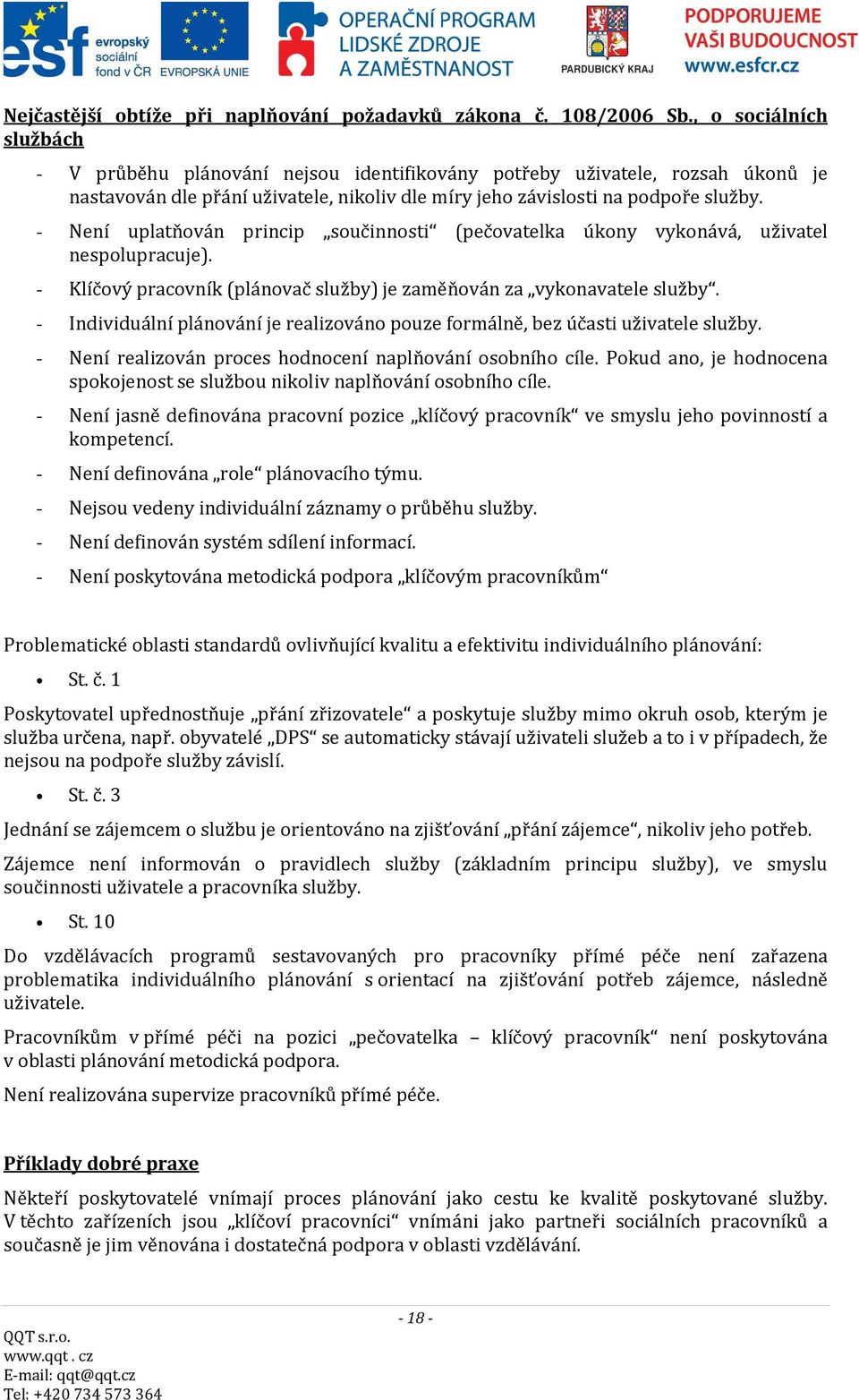 esf evropský sociální fond v ČR EVROPSKÁ UNIE OPERAČNÍ PROGRAM LIDSKÉ ZDROJE A ZAMĚSTNANOST PARDUBICKÝ KRAJ PODPORUJEME VAŠI BUDOUCNOST www.esfcr.cz

Nejčastější obtíže při naplňování požadavků zákona č. 108/2006 Sb., o sociálních službách

- V průběhu plánování nejsou identifikovány potřeby uživatele, rozsah úkonů je nastavován dle přání uživatele, nikoliv dle míry jeho závislosti na podpoře služby.
- Není uplatňován princip „součinnosti“ (pečovatelka úkony vykonává, uživatel nespolupracuje).
- Klíčový pracovník (plánovač služby) je zaměňován za „vykonavatele služby“.
- Individuální plánování je realizováno pouze formálně, bez účasti uživatele služby.
- Není realizován proces hodnocení naplňování osobního cíle. Pokud ano, je hodnocena spokojenost se službou nikoliv naplňování osobního cíle.
- Není jasně definována pracovní pozice „klíčový pracovník“ ve smyslu jeho povinností a kompetencí.
- Není definována „role“ plánovacího týmu.
- Nejsou vedeny individuální záznamy o průběhu služby.
- Není definován systém sdílení informací.
- Není poskytována metodická podpora „klíčovým pracovníkům“

Problematické oblasti standardů ovlivňující kvalitu a efektivitu individuálního plánování:

• St. č. 1

Poskytovatel upřednostňuje „přání zřizovatele“ a poskytuje služby mimo okruh osob, kterým je služba určena, např. obyvatelé „DPS“ se automaticky stávají uživateli služeb a to i v případech, že nejsou na podpoře služby závislí.

• St. č. 3

Jednání se zájemcem o službu je orientováno na zjišťování „přání zájemce“, nikoliv jeho potřeb.

Zájemce není informován o pravidlech služby (základním principu služby), ve smyslu součinnosti uživatele a pracovníka služby.

• St. 10

Do vzdělávacích programů sestavovaných pro pracovníky přímé péče není zařazena problematika individuálního plánování s orientací na zjišťování potřeb zájemce, následně uživatele.

Pracovníkům v přímé péči na pozici „pečovatelka – klíčový pracovník“ není poskytována v oblasti plánování metodická podpora.

Není realizována supervize pracovníků přímé péče.

Příklady dobré praxe

Někteří poskytovatelé vnímají proces plánování jako cestu ke kvalitě poskytované služby. V těchto zařízeních jsou „klíčoví pracovníci“ vnímáni jako partneři sociálních pracovníků a současně je jim věnována i dostatečná podpora v oblasti vzdělávání.

- 18 -

QQT s.r.o.
www.qqt . cz
E-mail: qqt@qqt.cz
Tel: +420 734 573 364